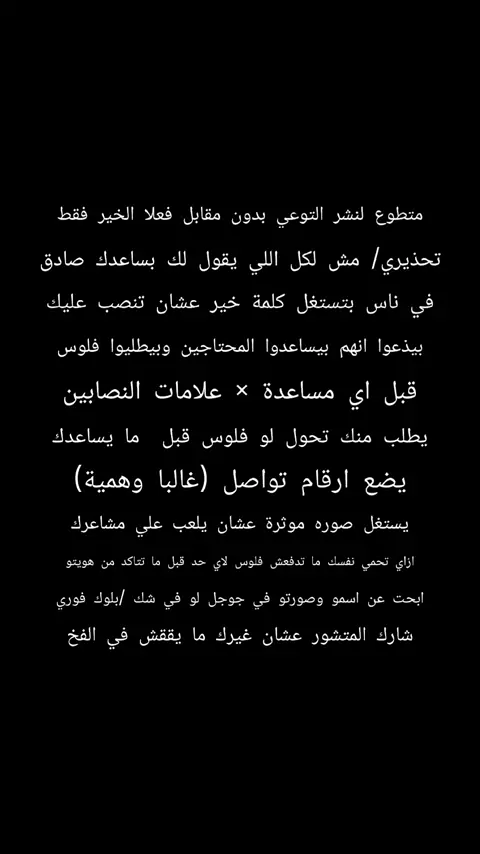 متطوع لنشر التوعي بدون مقابل فعلا الخير فقط

تحذيري/ مش لكل اللي يقول لك بساعدك صادق

في ناس بتستغل كلمة خير عشان تنصب عليك

بيذعوا انهم بيساعدوا المحتاجين وبيطليوا فلوس

قبل اي مساعدة × علامات النصابين

يطلب منك تحول لو فلوس قبل ما يساعدك

يضع ارقام تواصل (غالبا وهمية)

يستغل صوره موثرة عشان يلعب علي مشاعرك

ازاي تحمي نفسك ما تدفعش فلوس لاي حد قبل ما تتاكد من هويتو

ابحث عن اسمو وصورتو في جوجل لو في شك /بلوك فوري

شارك المتشور عشان غيرك ما يققش في الفخ